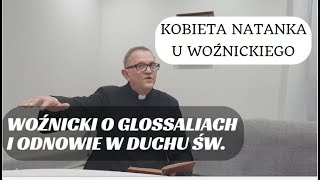 KOBIETA NATANKA
U WOŹNICKIEGO

WOŹNICKI O GLOSSALIACH
I ODNOWIE W DUCHU ŚW.